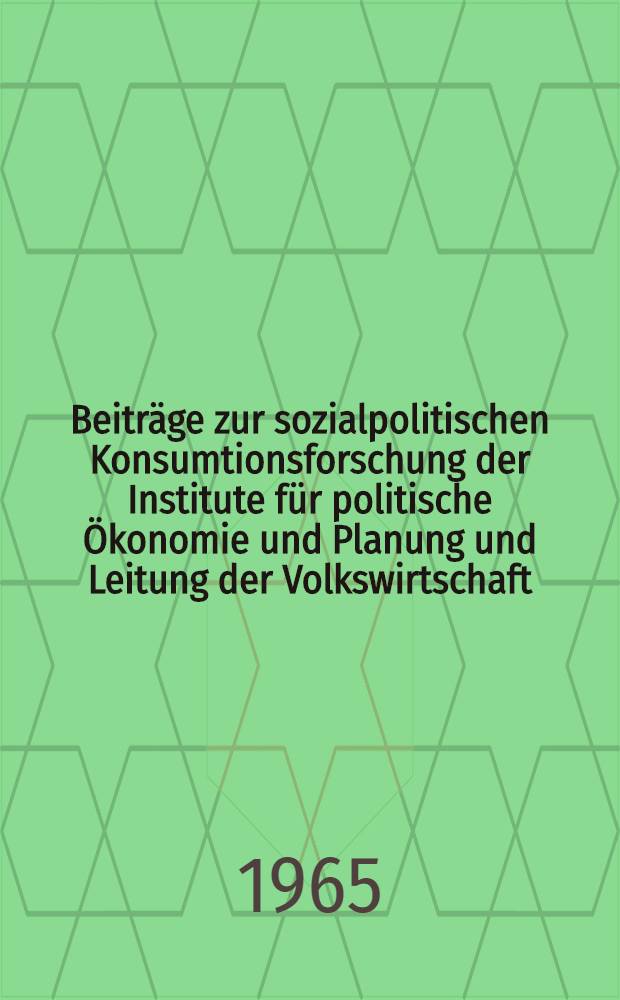 Beiträge zur sozialpolitischen Konsumtionsforschung der Institute für politische Ökonomie und Planung und Leitung der Volkswirtschaft

1965